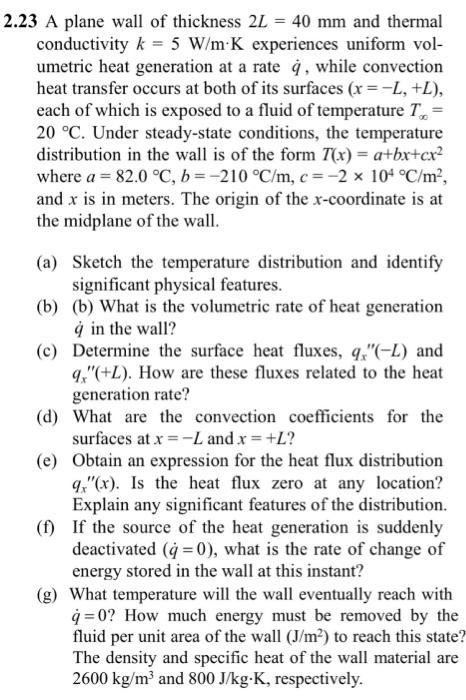 **2.23** A plane wall of thickness $2L = 40$ mm and thermal conductivity $k = 5$ W/m·K experiences uniform volumetric heat generation at a rate $\dot{q}$, while convection heat transfer occurs at both of its surfaces ($x = -L, +L$), each of which is exposed to a fluid of temperature $T_\infty = 20$ °C. Under steady-state conditions, the temperature distribution in the wall is of the form $T(x) = a+bx+cx^2$ where $a = 82.0$ °C, $b = -210$ °C/m, $c = -2 \times 10^4$ °C/m$^2$, and $x$ is in meters. The origin of the $x$-coordinate is at the midplane of the wall.

(a) Sketch the temperature distribution and identify significant physical features.

(b) (b) What is the volumetric rate of heat generation $\dot{q}$ in the wall?

(c) Determine the surface heat fluxes, $q_x''(-L)$ and $q_x''(+L)$. How are these fluxes related to the heat generation rate?

(d) What are the convection coefficients for the surfaces at $x = -L$ and $x = +L$?

(e) Obtain an expression for the heat flux distribution $q_x''(x)$. Is the heat flux zero at any location? Explain any significant features of the distribution.

(f) If the source of the heat generation is suddenly deactivated ($\dot{q} = 0$), what is the rate of change of energy stored in the wall at this instant?

(g) What temperature will the wall eventually reach with $\dot{q} = 0$? How much energy must be removed by the fluid per unit area of the wall (J/m$^2$) to reach this state? The density and specific heat of the wall material are 2600 kg/m$^3$ and 800 J/kg·K, respectively.